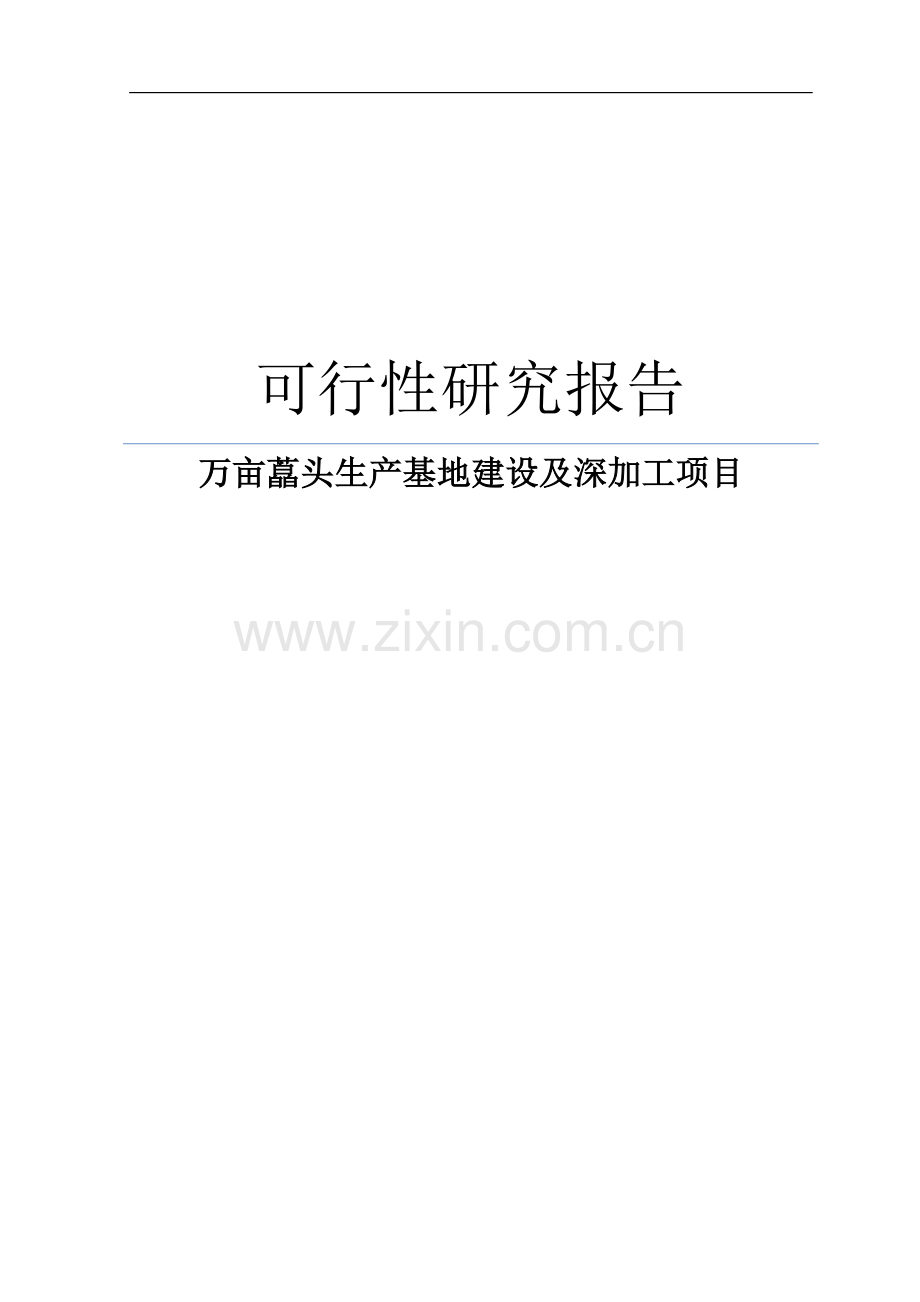 可行性研究报告

万亩藠头生产基地建设及深加工项目

www.zixin.com.cn